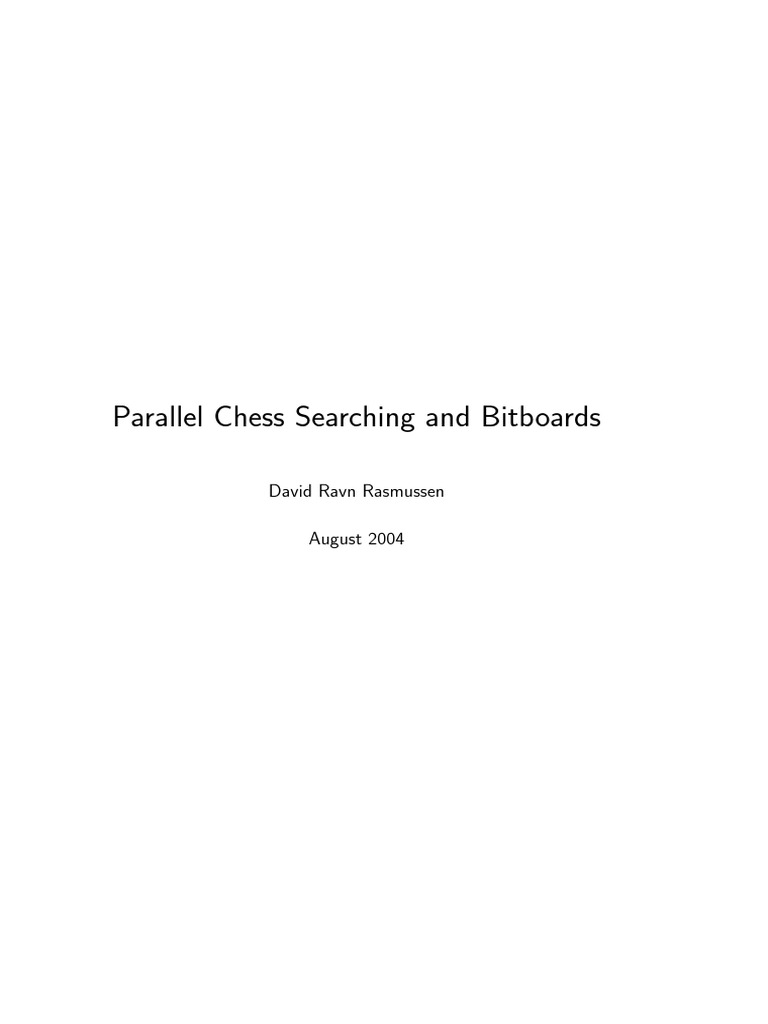 Parallel Chess Searching and Bitboards

David Ravn Rasmussen

August 2004